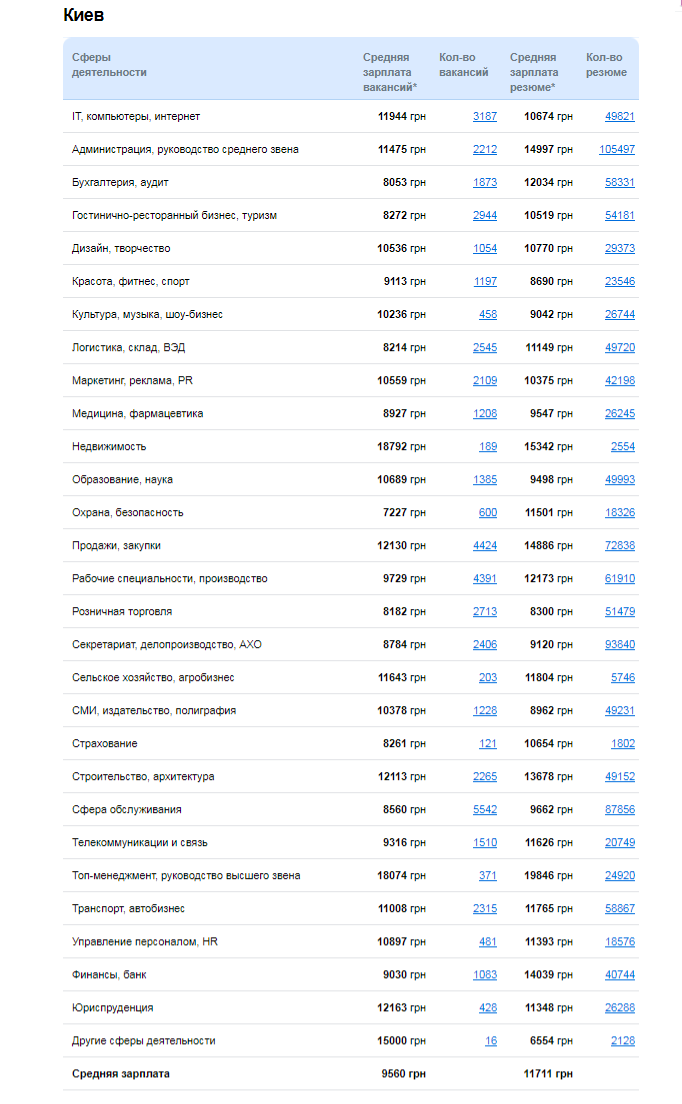 Киев

| Сферы деятельности | Средняя зарплата вакансий* | Кол-во вакансий | Средняя зарплата резюме* | Кол-во резюме |
|---|---|---|---|---|
| IT, компьютеры, интернет | 11944 грн | 3187 | 10674 грн | 49821 |
| Администрация, руководство среднего звена | 11475 грн | 2212 | 14997 грн | 105497 |
| Бухгалтерия, аудит | 8053 грн | 1873 | 12034 грн | 58331 |
| Гостинично-ресторанный бизнес, туризм | 8272 грн | 2944 | 10519 грн | 54181 |
| Дизайн, творчество | 10536 грн | 1054 | 10770 грн | 29373 |
| Красота, фитнес, спорт | 9113 грн | 1197 | 8690 грн | 23546 |
| Культура, музыка, шоу-бизнес | 10236 грн | 458 | 9042 грн | 26744 |
| Логистика, склад, ВЭД | 8214 грн | 2545 | 11149 грн | 49720 |
| Маркетинг, реклама, PR | 10559 грн | 2109 | 10375 грн | 42196 |
| Медицина, фармацевтика | 8927 грн | 1208 | 9547 грн | 26245 |
| Недвижимость | 18792 грн | 189 | 15342 грн | 2554 |
| Образование, наука | 10689 грн | 1385 | 9498 грн | 49993 |
| Охрана, безопасность | 7227 грн | 600 | 11501 грн | 18326 |
| Продажи, закупки | 12130 грн | 4424 | 14886 грн | 72838 |
| Рабочие специальности, производство | 9729 грн | 4391 | 12173 грн | 61910 |
| Розничная торговля | 8182 грн | 2713 | 8300 грн | 51479 |
| Секретариат, делопроизводство, АХО | 8784 грн | 2406 | 9120 грн | 93840 |
| Сельское хозяйство, агробизнес | 11643 грн | 203 | 11804 грн | 5746 |
| СМИ, издательство, полиграфия | 10378 грн | 1228 | 8962 грн | 49231 |
| Страхование | 8261 грн | 121 | 10654 грн | 1802 |
| Строительство, архитектура | 12113 грн | 2265 | 13678 грн | 49152 |
| Сфера обслуживания | 8560 грн | 5542 | 9662 грн | 87856 |
| Телекоммуникации и связь | 9316 грн | 1510 | 11626 грн | 20749 |
| Топ-менеджмент, руководство высшего звена | 18074 грн | 371 | 19846 грн | 24920 |
| Транспорт, автобизнес | 11008 грн | 2315 | 11765 грн | 58867 |
| Управление персоналом, HR | 10897 грн | 481 | 11393 грн | 18576 |
| Финансы, банк | 9030 грн | 1083 | 14039 грн | 40744 |
| Юриспруденция | 12163 грн | 428 | 11348 грн | 26288 |
| Другие сферы деятельности | 15000 грн | 16 | 6554 грн | 2128 |
| Средняя зарплата | 9560 грн | | 11711 грн | |